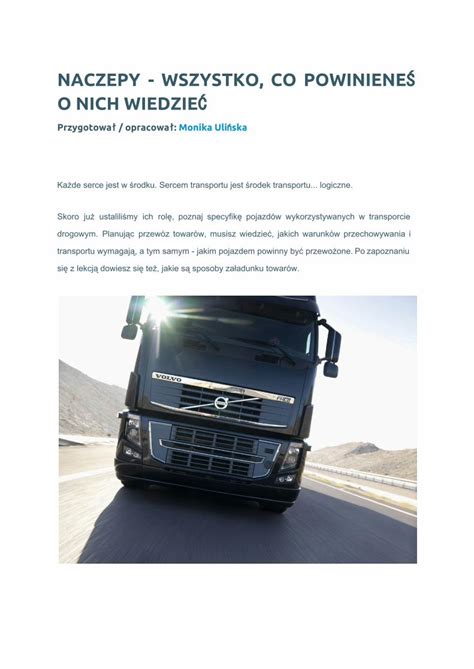 NACZEPY - WSZYSTKO, CO POWINIENEŚ O NICH WIEDZIEĆ

Przygotował / opracował: Monika Ulińska

Każde serce jest w środku. Sercem transportu jest środek transportu... logiczne.

Skoro już ustaliliśmy ich rolę, poznaj specyfikę pojazdów wykorzystywanych w transporcie drogowym. Planując przewóz towarów, musisz wiedzieć, jakich warunków przechowywania i transportu wymagają, a tym samym - jakim pojazdem powinny być przewożone. Po zapoznaniu się z lekcją dowiesz się też, jakie są sposoby załadunku towarów.

VOLVO